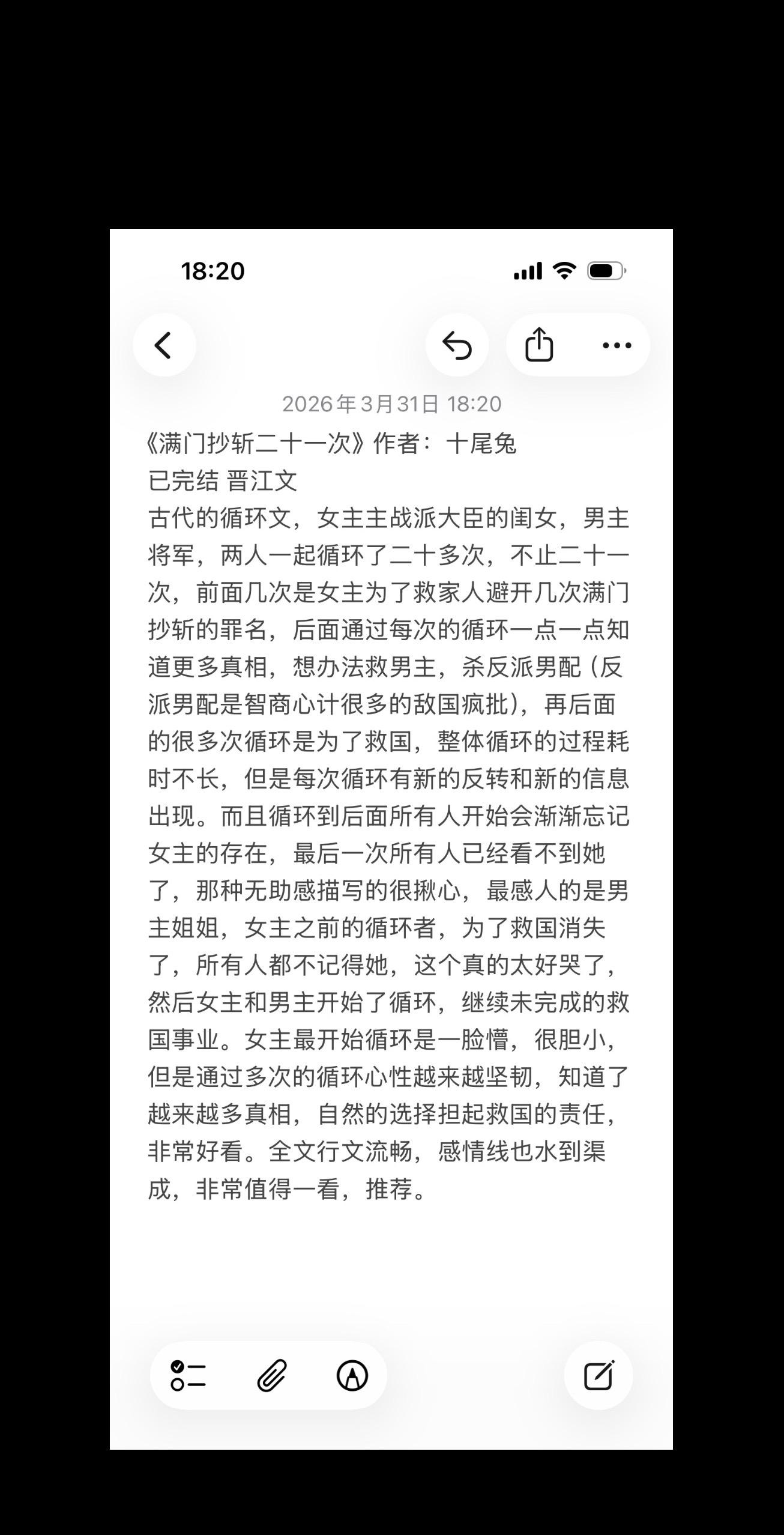 18:20

2026年3月31日 18:20

《满门抄斩二十一次》作者：十尾兔
已完结 晋江文
古代的循环文，女主主战派大臣的闺女，男主将军，两人一起循环了二十多次，不止二十一次，前面几次是女主为了救家人避开几次满门抄斩的罪名，后面通过每次的循环一点一点知道更多真相，想办法救男主，杀反派男配（反派男配是智商心计很多的敌国疯批），再后面的很多次循环是为了救国，整体循环的过程耗时不长，但是每次循环有新的反转和新的信息出现。而且循环到后面所有人开始会渐渐忘记女主的存在，最后一次所有人已经看不到她了，那种无助感描写的很揪心，最感人的是男主姐姐，女主之前的循环者，为了救国消失了，所有人都不记得她，这个真的太好哭了，然后女主和男主开始了循环，继续未完成的救国事业。女主最开始循环是一脸懵，很胆小，但是通过多次的循环心性越来越坚韧，知道了越来越多真相，自然的选择担起救国的责任，非常好看。全文行文流畅，感情线也水到渠成，非常值得一看，推荐。